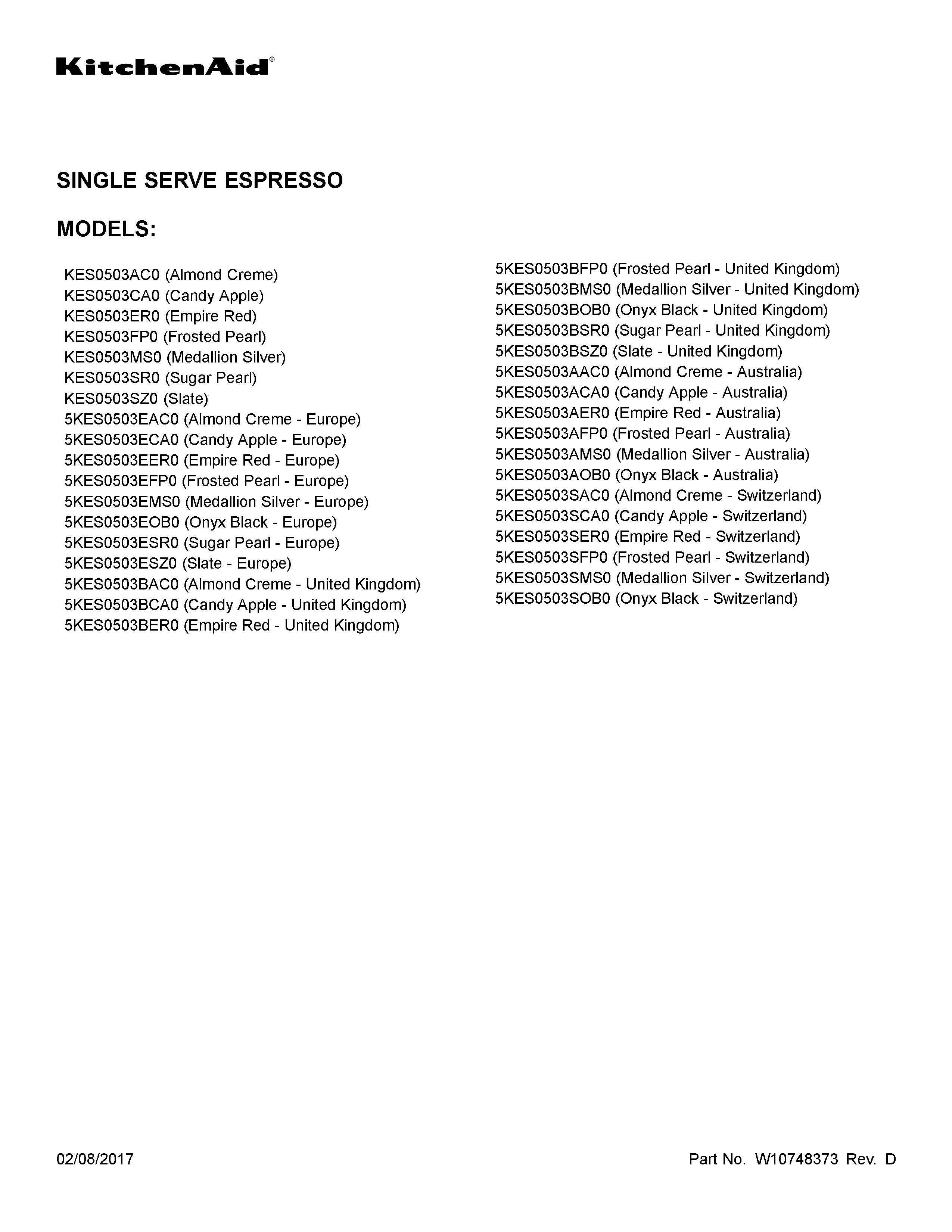 KitchenAid®

SINGLE SERVE ESPRESSO

MODELS:

KES0503AC0 (Almond Creme)
KES0503CA0 (Candy Apple)
KES0503ER0 (Empire Red)
KES0503FP0 (Frosted Pearl)
KES0503MS0 (Medallion Silver)
KES0503SR0 (Sugar Pearl)
KES0503SZ0 (Slate)
5KES0503EAC0 (Almond Creme - Europe)
5KES0503ECA0 (Candy Apple - Europe)
5KES0503EER0 (Empire Red - Europe)
5KES0503EFP0 (Frosted Pearl - Europe)
5KES0503EMS0 (Medallion Silver - Europe)
5KES0503EOB0 (Onyx Black - Europe)
5KES0503ESR0 (Sugar Pearl - Europe)
5KES0503ESZ0 (Slate - Europe)
5KES0503BAC0 (Almond Creme - United Kingdom)
5KES0503BCA0 (Candy Apple - United Kingdom)
5KES0503BER0 (Empire Red - United Kingdom)

5KES0503BFP0 (Frosted Pearl - United Kingdom)
5KES0503BMS0 (Medallion Silver - United Kingdom)
5KES0503BOB0 (Onyx Black - United Kingdom)
5KES0503BSR0 (Sugar Pearl - United Kingdom)
5KES0503BSZ0 (Slate - United Kingdom)
5KES0503AAC0 (Almond Creme - Australia)
5KES0503ACA0 (Candy Apple - Australia)
5KES0503AER0 (Empire Red - Australia)
5KES0503AFP0 (Frosted Pearl - Australia)
5KES0503AMS0 (Medallion Silver - Australia)
5KES0503AOB0 (Onyx Black - Australia)
5KES0503SAC0 (Almond Creme - Switzerland)
5KES0503SCA0 (Candy Apple - Switzerland)
5KES0503SER0 (Empire Red - Switzerland)
5KES0503SFP0 (Frosted Pearl - Switzerland)
5KES0503SMS0 (Medallion Silver - Switzerland)
5KES0503SOB0 (Onyx Black - Switzerland)

02/08/2017

Part No. W10748373 Rev. D